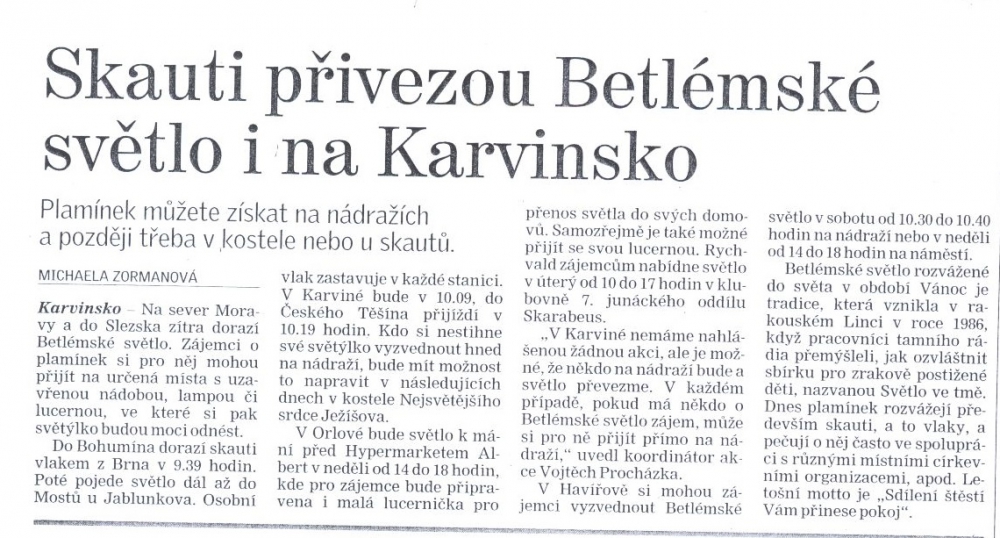 Skauti přivezou Betlémské světlo i na Karvinsko

Plamínek můžete získat na nádražích a později třeba v kostele nebo u skautů.

MICHAELA ZORMANOVÁ

Karvinsko – Na sever Moravy a do Slezska zítra dorazí Betlémské světlo. Zájemci o plamínek si pro něj mohou přijít na určená místa s uzavřenou nádobou, lampou či lucernou, ve které si pak světýlko budou moci odnést.

Do Bohumína dorazí skauti vlakem z Brna v 9.39 hodin. Poté pojede světlo dál až do Mostů u Jablunkova. Osobní vlak zastavuje v každé stanici.

V Karviné bude v 10.09, do Českého Těšína přijíždí v 10.19 hodin. Kdo si nestihne své světýlko vyzvednout hned na nádraží, bude mít možnost to napravit v následujících dnech v kostele Nejsvětějšího srdce Ježíšova.

V Orlové bude světlo k mání před Hypermarketem Albert v neděli od 14 do 18 hodin, kde pro zájemce bude připravena i malá lucernička pro přenos světla do svých domovů. Samozřejmě je také možné přijít se svou lucernou. Rychvald zájemcům nabídne světlo v úterý od 10 do 17 hodin v klubovně 7. junáckého oddílu Skarabeus.

„V Karviné nemáme nahlášenou žádnou akci, ale je možné, že někdo na nádraží bude a světlo převezme. V každém případě, pokud má někdo o Betlémské světlo zájem, může si pro ně přijít přímo na nádraží," uvedl koordinátor akce Vojtěch Procházka.

V Havířově si mohou zájemci vyzvednout Betlémské světlo v sobotu od 10.30 do 10.40 hodin na nádraží nebo v neděli od 14 do 18 hodin na náměstí.

Betlémské světlo rozvážené do světa v období Vánoc je tradice, která vznikla v rakouském Linci v roce 1986, když pracovníci tamního rádia přemýšleli, jak ozvláštnit sbírku pro zrakově postižené děti, nazvanou Světlo ve tmě. Dnes plamínek rozvážejí především skauti, a to vlaky, a pečují o něj často ve spolupráci s různými místními církevními organizacemi, apod. Letošní motto je „Sdílení štěstí Vám přinese pokoj".